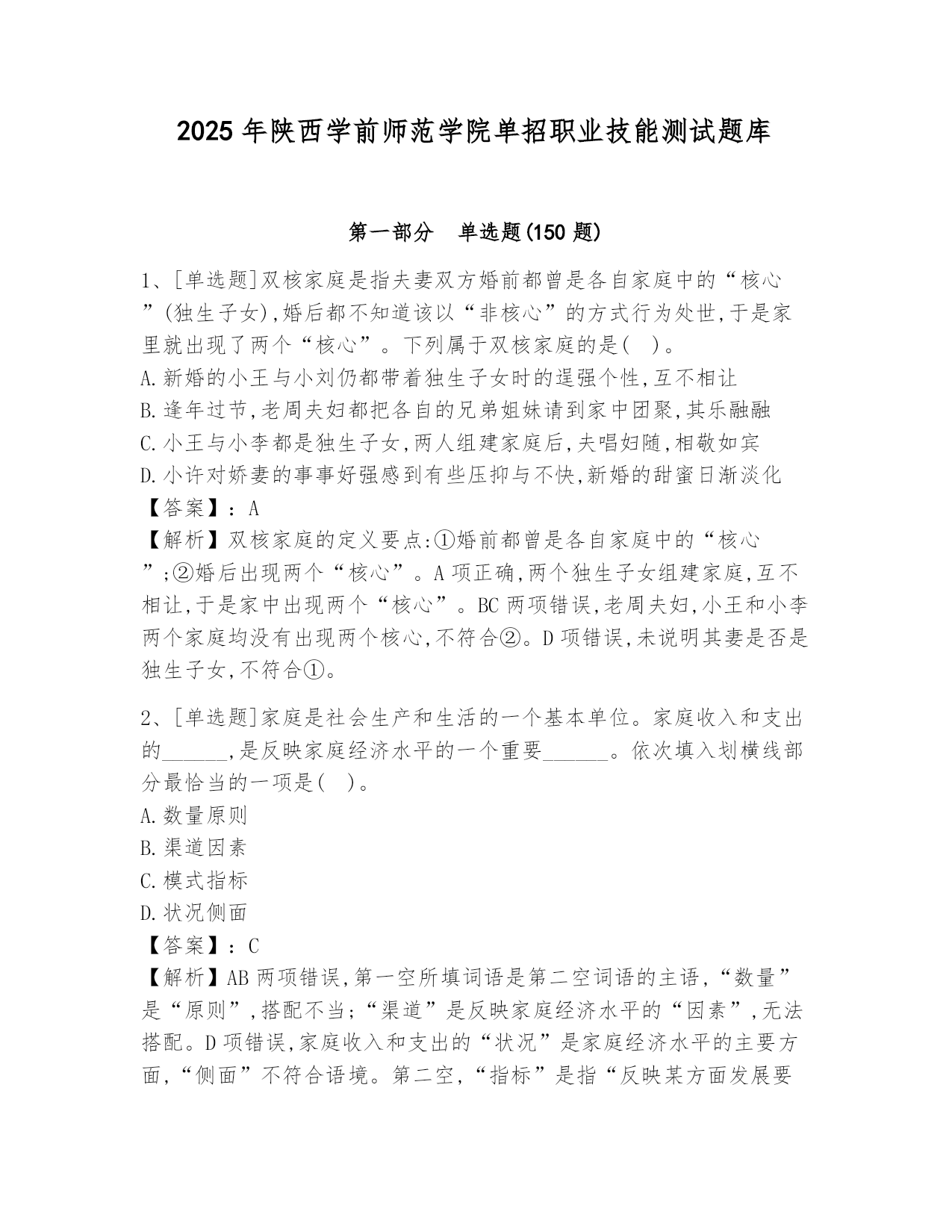 2025年陕西学前师范学院单招职业技能测试题库

第一部分　单选题(150题)

1、[单选题]双核家庭是指夫妻双方婚前都曾是各自家庭中的“核心”(独生子女),婚后都不知道该以“非核心”的方式行为处世,于是家里就出现了两个“核心”。下列属于双核家庭的是(　)。
A.新婚的小王与小刘仍都带着独生子女时的逞强个性,互不相让
B.逢年过节,老周夫妇都把各自的兄弟姐妹请到家中团聚,其乐融融
C.小王与小李都是独生子女,两人组建家庭后,夫唱妇随,相敬如宾
D.小许对娇妻的事事好强感到有些压抑与不快,新婚的甜蜜日渐淡化
【答案】：A
【解析】双核家庭的定义要点:①婚前都曾是各自家庭中的“核心”;②婚后出现两个“核心”。A项正确,两个独生子女组建家庭,互不相让,于是家中出现两个“核心”。BC两项错误,老周夫妇,小王和小李两个家庭均没有出现两个核心,不符合②。D项错误,未说明其妻是否是独生子女,不符合①。

2、[单选题]家庭是社会生产和生活的一个基本单位。家庭收入和支出的______,是反映家庭经济水平的一个重要______。依次填入划横线部分最恰当的一项是(　)。
A.数量原则
B.渠道因素
C.模式指标
D.状况侧面
【答案】：C
【解析】AB两项错误,第一空所填词语是第二空词语的主语,“数量”是“原则”,搭配不当;“渠道”是反映家庭经济水平的“因素”,无法搭配。D项错误,家庭收入和支出的“状况”是家庭经济水平的主要方面,“侧面”不符合语境。第二空,“指标”是指“反映某方面发展要